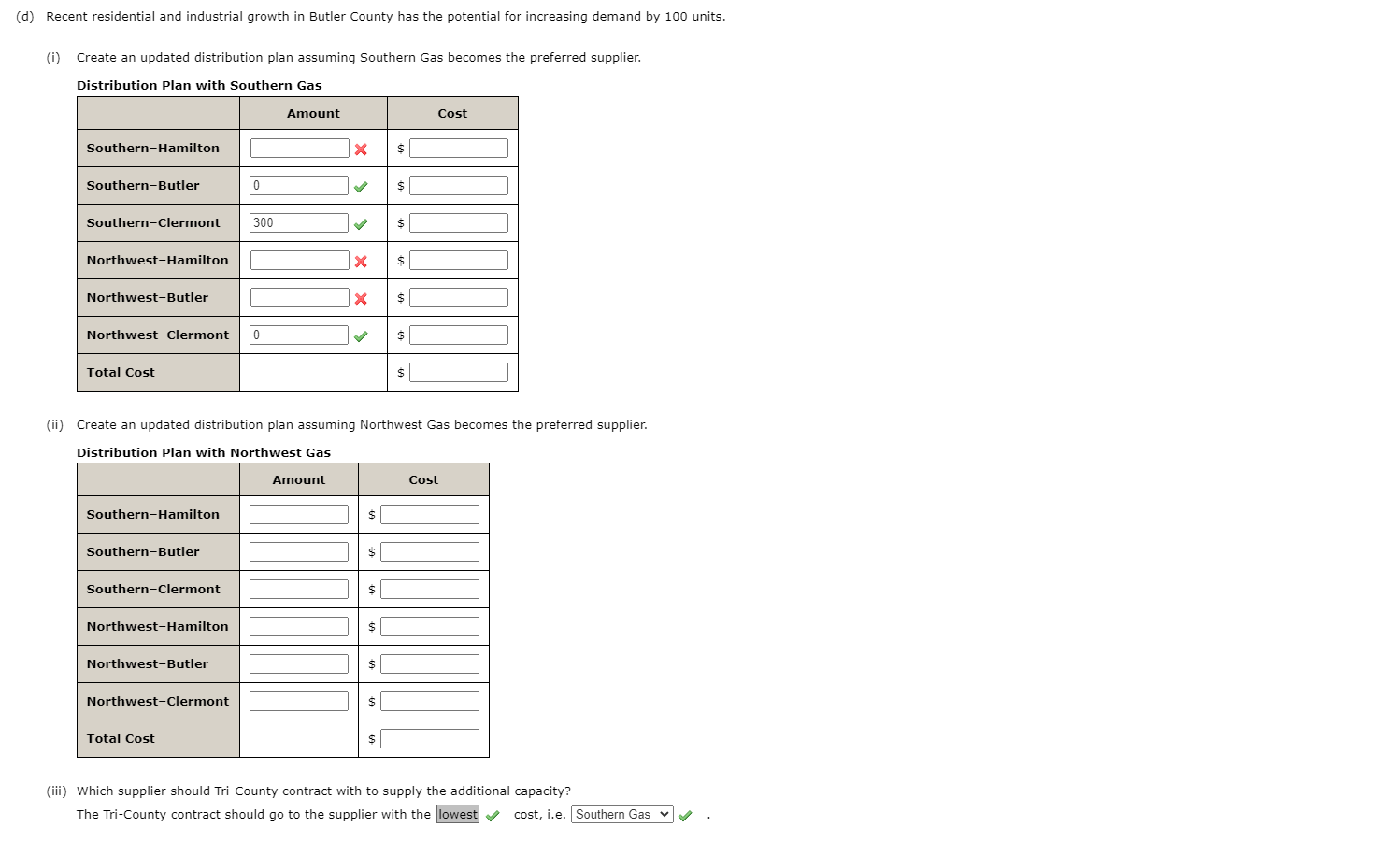 (d) Recent residential and industrial growth in Butler County has the potential for increasing demand by 100 units.

(i) Create an updated distribution plan assuming Southern Gas becomes the preferred supplier.

Distribution Plan with Southern Gas

| | Amount | Cost |
|---|---|---|
| Southern–Hamilton | | $ |
| Southern–Butler | 0 | $ |
| Southern–Clermont | 300 | $ |
| Northwest–Hamilton | | $ |
| Northwest–Butler | | $ |
| Northwest–Clermont | 0 | $ |
| Total Cost | | $ |

(ii) Create an updated distribution plan assuming Northwest Gas becomes the preferred supplier.

Distribution Plan with Northwest Gas

| | Amount | Cost |
|---|---|---|
| Southern–Hamilton | | $ |
| Southern–Butler | | $ |
| Southern–Clermont | | $ |
| Northwest–Hamilton | | $ |
| Northwest–Butler | | $ |
| Northwest–Clermont | | $ |
| Total Cost | | $ |

(iii) Which supplier should Tri-County contract with to supply the additional capacity?

The Tri-County contract should go to the supplier with the lowest cost, i.e. Southern Gas .